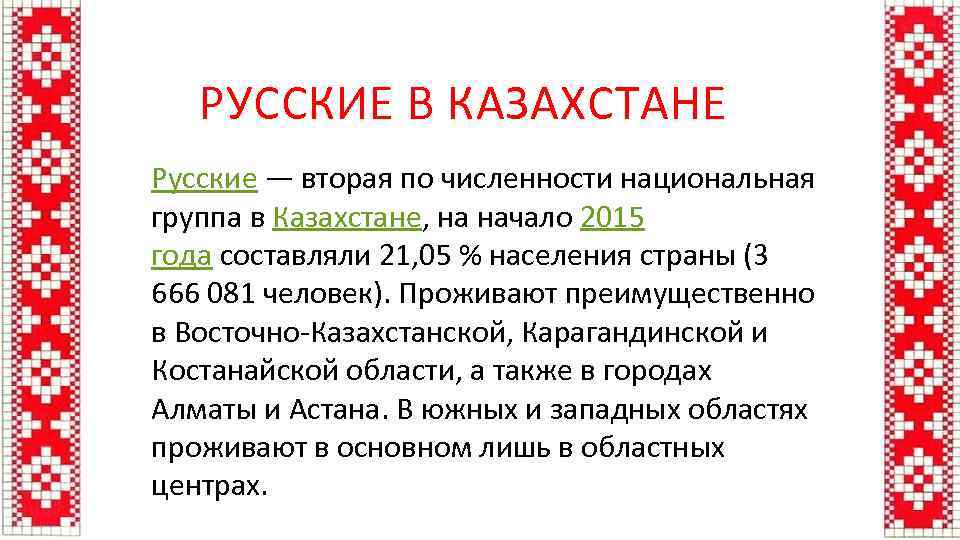 РУССКИЕ В КАЗАХСТАНЕ

Русские — вторая по численности национальная группа в Казахстане, на начало 2015 года составляли 21,05 % населения страны (3 666 081 человек). Проживают преимущественно в Восточно-Казахстанской, Карагандинской и Костанайской области, а также в городах Алматы и Астана. В южных и западных областях проживают в основном лишь в областных центрах.